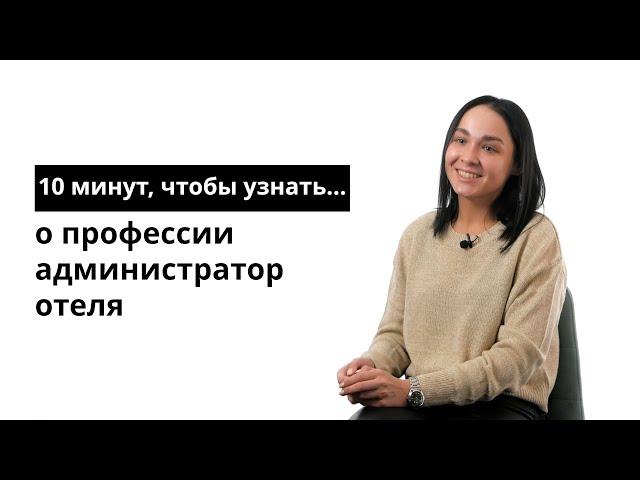 10 минут, чтобы узнать...

о профессии администратор отеля